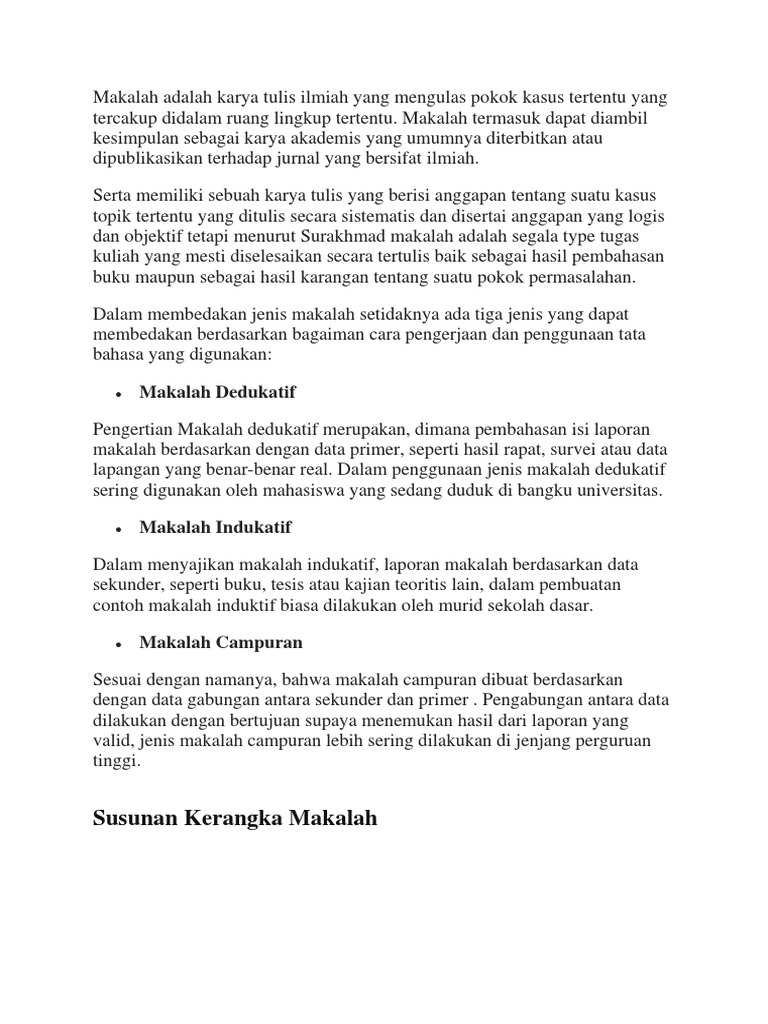 Makalah adalah karya tulis ilmiah yang mengulas pokok kasus tertentu yang tercakup didalam ruang lingkup tertentu. Makalah termasuk dapat diambil kesimpulan sebagai karya akademis yang umumnya diterbitkan atau dipublikasikan terhadap jurnal yang bersifat ilmiah.

Serta memiliki sebuah karya tulis yang berisi anggapan tentang suatu kasus topik tertentu yang ditulis secara sistematis dan disertai anggapan yang logis dan objektif tetapi menurut Surakhmad makalah adalah segala type tugas kuliah yang mesti diselesaikan secara tertulis baik sebagai hasil pembahasan buku maupun sebagai hasil karangan tentang suatu pokok permasalahan.

Dalam membedakan jenis makalah setidaknya ada tiga jenis yang dapat membedakan berdasarkan bagaiman cara pengerjaan dan penggunaan tata bahasa yang digunakan:

• Makalah Dedukatif

Pengertian Makalah dedukatif merupakan, dimana pembahasan isi laporan makalah berdasarkan dengan data primer, seperti hasil rapat, survei atau data lapangan yang benar-benar real. Dalam penggunaan jenis makalah dedukatif sering digunakan oleh mahasiswa yang sedang duduk di bangku universitas.

• Makalah Indukatif

Dalam menyajikan makalah indukatif, laporan makalah berdasarkan data sekunder, seperti buku, tesis atau kajian teoritis lain, dalam pembuatan contoh makalah induktif biasa dilakukan oleh murid sekolah dasar.

• Makalah Campuran

Sesuai dengan namanya, bahwa makalah campuran dibuat berdasarkan dengan data gabungan antara sekunder dan primer . Pengabungan antara data dilakukan dengan bertujuan supaya menemukan hasil dari laporan yang valid, jenis makalah campuran lebih sering dilakukan di jenjang perguruan tinggi.

Susunan Kerangka Makalah